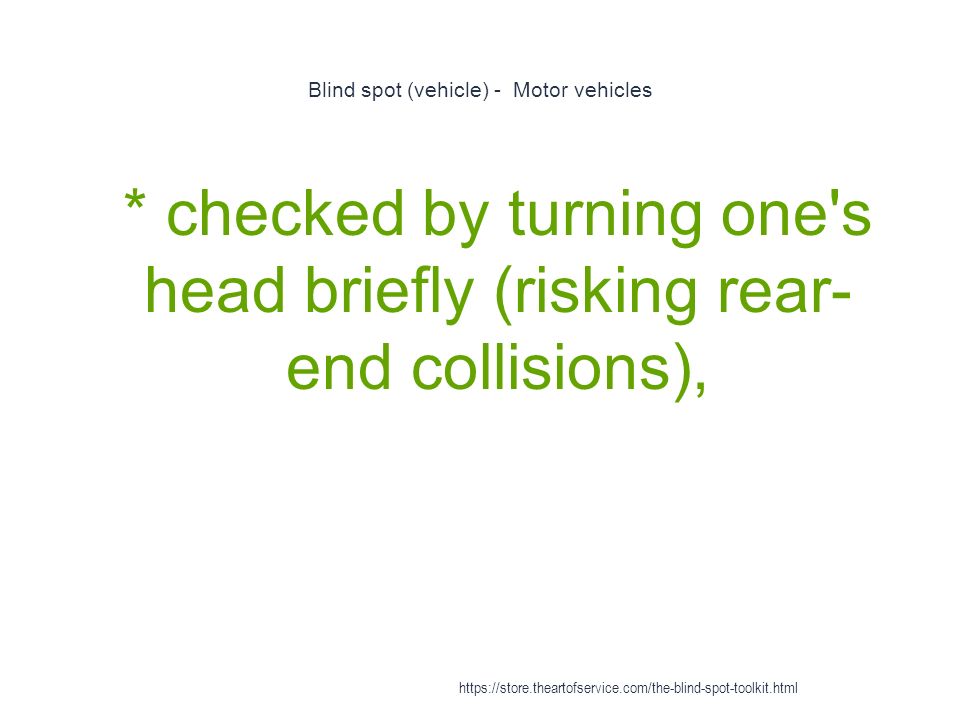 Blind spot (vehicle) - Motor vehicles

* checked by turning one's head briefly (risking rear-end collisions),

https://store.theartofservice.com/the-blind-spot-toolkit.html